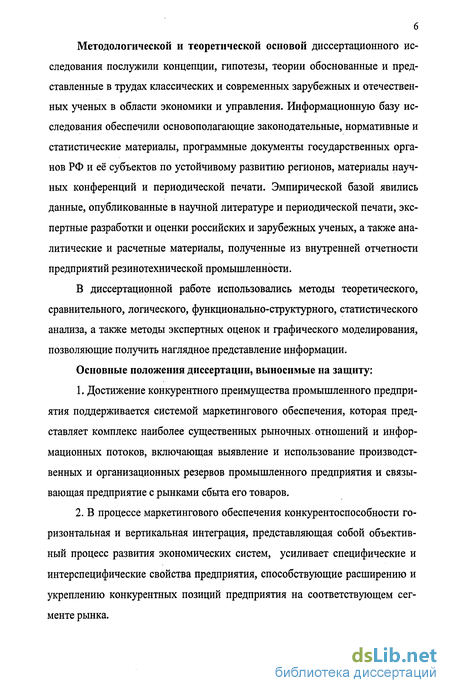 6

Методологической и теоретической основой диссертационного исследования послужили концепции, гипотезы, теории обоснованные и представленные в трудах классических и современных зарубежных и отечественных ученых в области экономики и управления. Информационную базу исследования обеспечили основополагающие законодательные, нормативные и статистические материалы, программные документы государственных органов РФ и её субъектов по устойчивому развитию регионов, материалы научных конференций и периодической печати. Эмпирической базой явились данные, опубликованные в научной литературе и периодической печати, экспертные разработки и оценки российских и зарубежных ученых, а также аналитические и расчетные материалы, полученные из внутренней отчетности предприятий резинотехнической промышленности.

В диссертационной работе использовались методы теоретического, сравнительного, логического, функционально-структурного, статистического анализа, а также методы экспертных оценок и графического моделирования, позволяющие получить наглядное представление информации.

Основные положения диссертации, выносимые на защиту:

1. Достижение конкурентного преимущества промышленного предприятия поддерживается системой маркетингового обеспечения, которая представляет комплекс наиболее существенных рыночных отношений и информационных потоков, включающая выявление и использование производственных и организационных резервов промышленного предприятия и связывающая предприятие с рынками сбыта его товаров.

2. В процессе маркетингового обеспечения конкурентоспособности горизонтальная и вертикальная интеграция, представляющая собой объективный процесс развития экономических систем, усиливает специфические и интерспецифические свойства предприятия, способствующие расширению и укреплению конкурентных позиций предприятия на соответствующем сегменте рынка.

dsLib.net
библиотека диссертаций